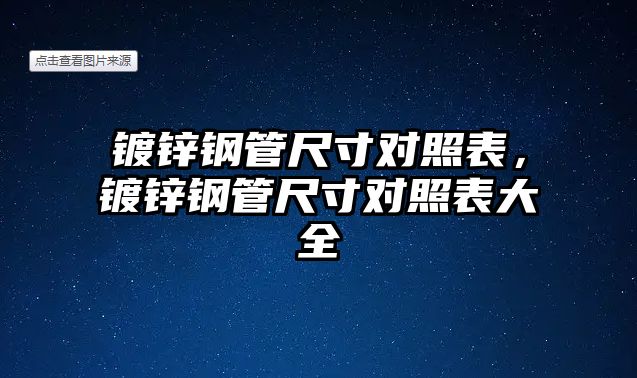 点击查看图片来源

镀锌钢管尺寸对照表，镀锌钢管尺寸对照表大全